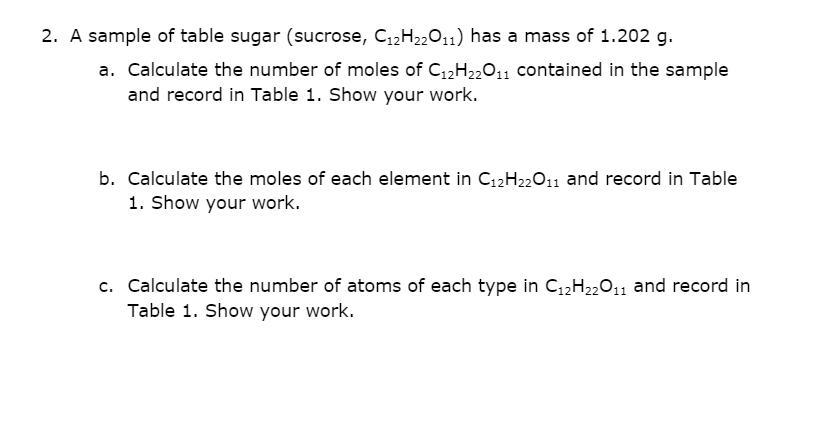 2. A sample of table sugar (sucrose, $C_{12}H_{22}O_{11}$) has a mass of 1.202 g.

a. Calculate the number of moles of $C_{12}H_{22}O_{11}$ contained in the sample and record in Table 1. Show your work.

b. Calculate the moles of each element in $C_{12}H_{22}O_{11}$ and record in Table 1. Show your work.

c. Calculate the number of atoms of each type in $C_{12}H_{22}O_{11}$ and record in Table 1. Show your work.